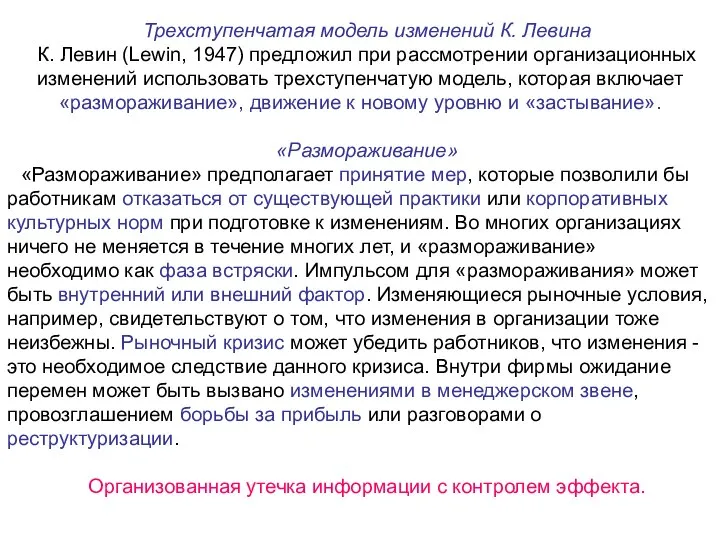 Трехступенчатая модель изменений К. Левина

К. Левин (Lewin, 1947) предложил при рассмотрении организационных изменений использовать трехступенчатую модель, которая включает «размораживание», движение к новому уровню и «застывание».

«Размораживание»

«Размораживание» предполагает принятие мер, которые позволили бы работникам отказаться от существующей практики или корпоративных культурных норм при подготовке к изменениям. Во многих организациях ничего не меняется в течение многих лет, и «размораживание» необходимо как фаза встряски. Импульсом для «размораживания» может быть внутренний или внешний фактор. Изменяющиеся рыночные условия, например, свидетельствуют о том, что изменения в организации тоже неизбежны. Рыночный кризис может убедить работников, что изменения - это необходимое следствие данного кризиса. Внутри фирмы ожидание перемен может быть вызвано изменениями в менеджерском звене, провозглашением борьбы за прибыль или разговорами о реструктуризации.

Организованная утечка информации с контролем эффекта.